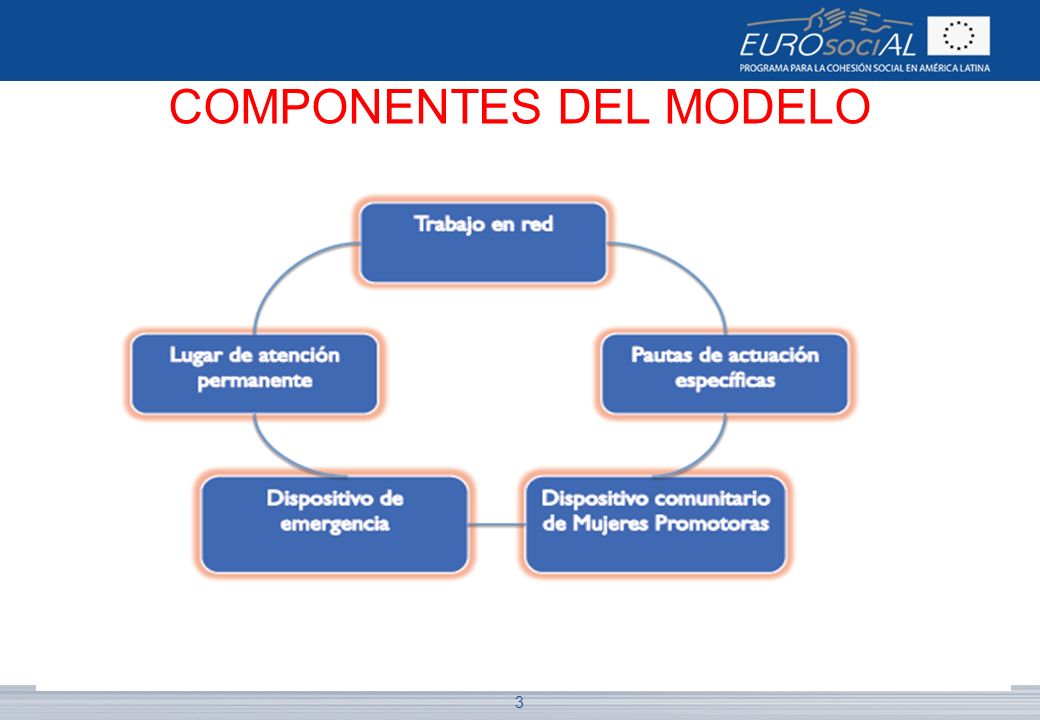 EUROsociAL
PROGRAMA PARA LA COHESIÓN SOCIAL EN AMÉRICA LATINA

COMPONENTES DEL MODELO

Trabajo en red

Pautas de actuación específicas

Dispositivo comunitario de Mujeres Promotoras

Dispositivo de emergencia

Lugar de atención permanente

3